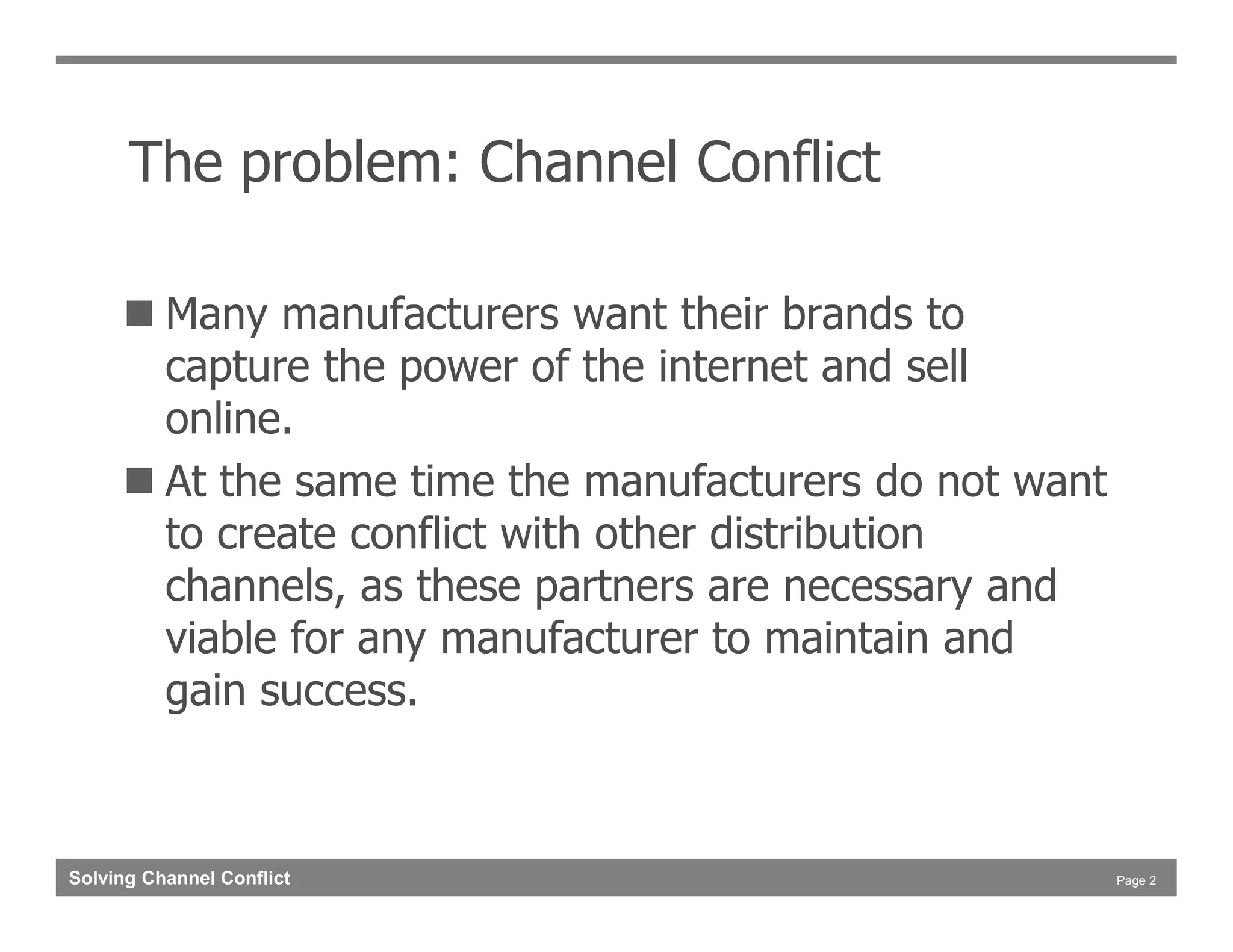 The problem: Channel Conflict

■ Many manufacturers want their brands to capture the power of the internet and sell online.

■ At the same time the manufacturers do not want to create conflict with other distribution channels, as these partners are necessary and viable for any manufacturer to maintain and gain success.

Solving Channel Conflict

Page 2